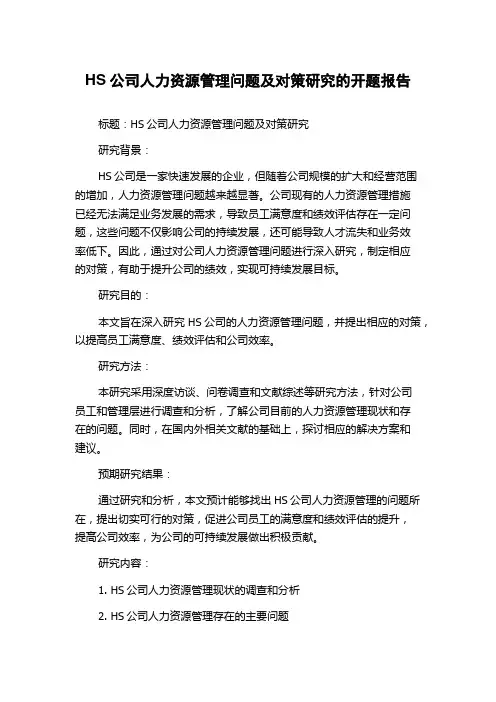 HS 公司人力资源管理问题及对策研究的开题报告

标题：HS 公司人力资源管理问题及对策研究

研究背景：

HS 公司是一家快速发展的企业，但随着公司规模的扩大和经营范围的增加，人力资源管理问题越来越显著。公司现有的人力资源管理措施已经无法满足业务发展的需求，导致员工满意度和绩效评估存在一定问题，这些问题不仅影响公司的持续发展，还可能导致人才流失和业务效率低下。因此，通过对公司人力资源管理问题进行深入研究，制定相应的对策，有助于提升公司的绩效，实现可持续发展目标。

研究目的：

本文旨在深入研究 HS 公司的人力资源管理问题，并提出相应的对策，以提高员工满意度、绩效评估和公司效率。

研究方法：

本研究采用深度访谈、问卷调查和文献综述等研究方法，针对公司员工和管理层进行调查和分析，了解公司目前的人力资源管理现状和存在的问题。同时，在国内外相关文献的基础上，探讨相应的解决方案和建议。

预期研究结果：

通过研究和分析，本文预计能够找出 HS 公司人力资源管理的问题所在，提出切实可行的对策，促进公司员工的满意度和绩效评估的提升，提高公司效率，为公司的可持续发展做出积极贡献。

研究内容：

1. HS 公司人力资源管理现状的调查和分析

2. HS 公司人力资源管理存在的主要问题